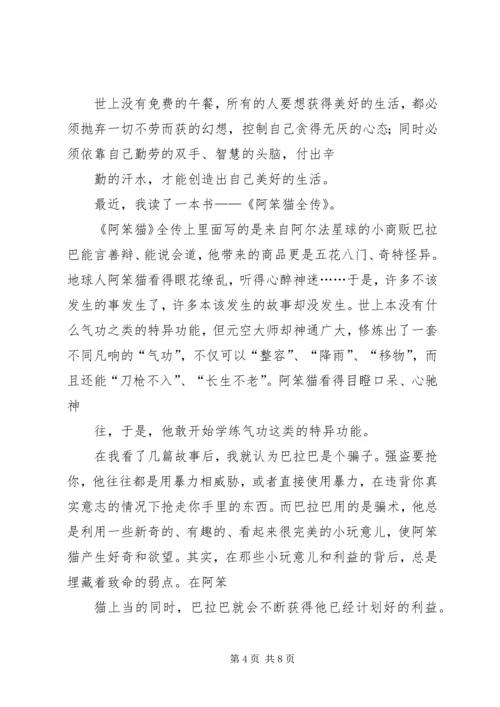 世上没有免费的午餐，所有的人要想获得美好的生活，都必须抛弃一切不劳而获的幻想，控制自己贪得无厌的心态；同时必须依靠自己勤劳的双手、智慧的头脑，付出辛

勤的汗水，才能创造出自己美好的生活。

最近，我读了一本书——《阿笨猫全传》。

《阿笨猫》全传上里面写的是来自阿尔法星球的小商贩巴拉巴能言善辩、能说会道，他带来的商品更是五花八门、奇特怪异。地球人阿笨猫看得眼花缭乱，听得心醉神迷……于是，许多不该发生的事发生了，许多本该发生的故事却没发生。世上本没有什么气功之类的特异功能，但元空大师却神通广大，修炼出了一套不同凡响的“气功”，不仅可以“整容”、“降雨”、“移物”，而且还能“刀枪不入”、“长生不老”。阿笨猫看得目瞪口呆、心驰神

往，于是，他敢开始学练气功这类的特异功能。

在我看了几篇故事后，我就认为巴拉巴是个骗子。强盗要抢你，他往往都是用暴力相威胁，或者直接使用暴力，在违背你真实意志的情况下抢走你手里的东西。而巴拉巴用的是骗术，他总是利用一些新奇的、有趣的、看起来很完美的小玩意儿，使阿笨猫产生好奇和欲望。其实，在那些小玩意儿和利益的背后，总是埋藏着致命的弱点。在阿笨

猫上当的同时，巴拉巴就会不断获得他已经计划好的利益。

第 4 页 共 8 页